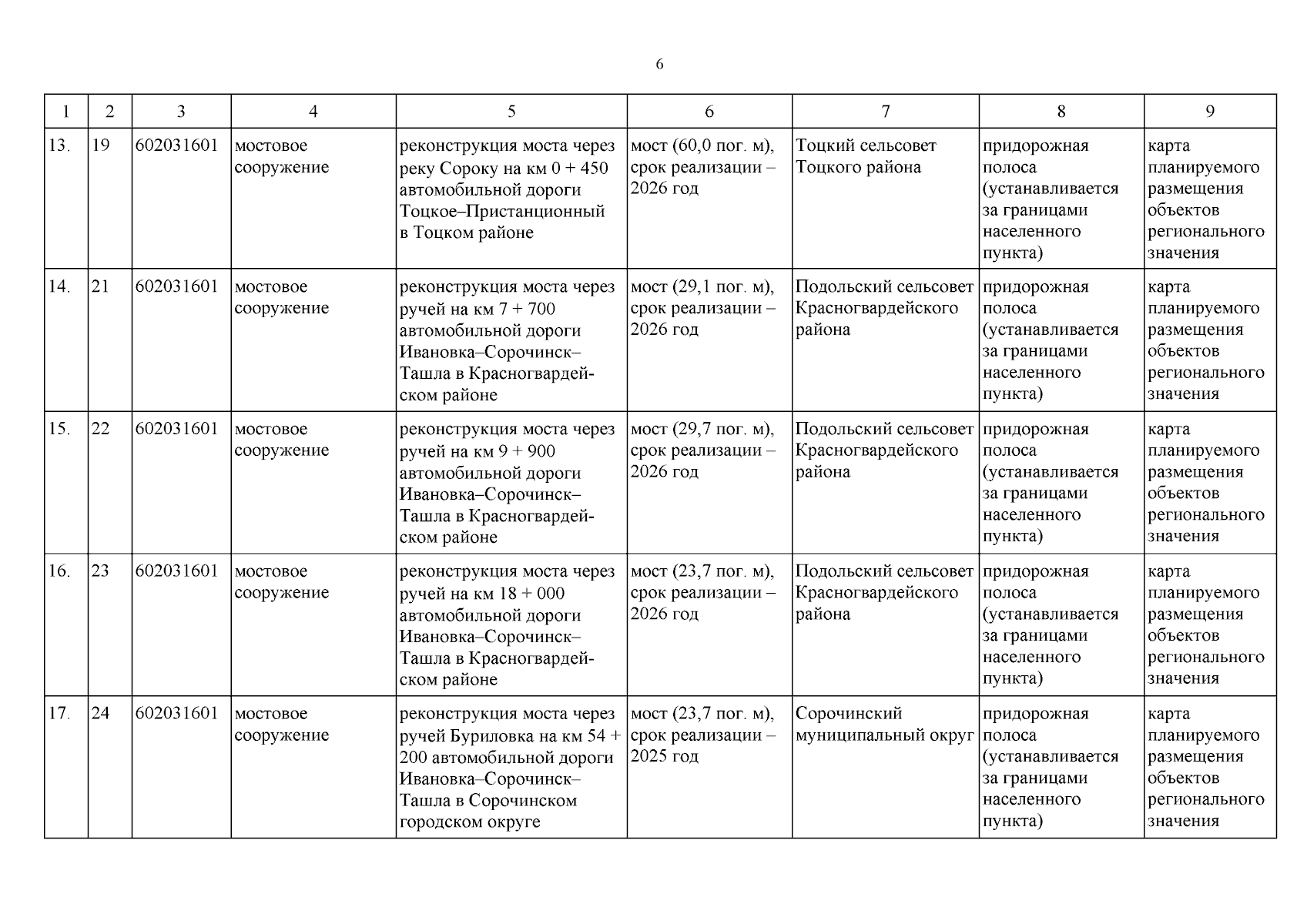 6

| 1 | 2 | 3 | 4 | 5 | 6 | 7 | 8 | 9 |
|---|---|---|---|---|---|---|---|---|
| 13. | 19 | 602031601 | мостовое сооружение | реконструкция моста через реку Сороку на км 0 + 450 автомобильной дороги Тоцкое–Пристанционный в Тоцком районе | мост (60,0 пог. м), срок реализации – 2026 год | Тоцкий сельсовет Тоцкого района | придорожная полоса (устанавливается за границами населенного пункта) | карта планируемого размещения объектов регионального значения |
| 14. | 21 | 602031601 | мостовое сооружение | реконструкция моста через ручей на км 7 + 700 автомобильной дороги Ивановка–Сорочинск–Ташла в Красногвардейском районе | мост (29,1 пог. м), срок реализации – 2026 год | Подольский сельсовет Красногвардейского района | придорожная полоса (устанавливается за границами населенного пункта) | карта планируемого размещения объектов регионального значения |
| 15. | 22 | 602031601 | мостовое сооружение | реконструкция моста через ручей на км 9 + 900 автомобильной дороги Ивановка–Сорочинск–Ташла в Красногвардейском районе | мост (29,7 пог. м), срок реализации – 2026 год | Подольский сельсовет Красногвардейского района | придорожная полоса (устанавливается за границами населенного пункта) | карта планируемого размещения объектов регионального значения |
| 16. | 23 | 602031601 | мостовое сооружение | реконструкция моста через ручей на км 18 + 000 автомобильной дороги Ивановка–Сорочинск–Ташла в Красногвардейском районе | мост (23,7 пог. м), срок реализации – 2026 год | Подольский сельсовет Красногвардейского района | придорожная полоса (устанавливается за границами населенного пункта) | карта планируемого размещения объектов регионального значения |
| 17. | 24 | 602031601 | мостовое сооружение | реконструкция моста через ручей Буриловка на км 54 + 200 автомобильной дороги Ивановка–Сорочинск–Ташла в Сорочинском городском округе | мост (23,7 пог. м), срок реализации – 2025 год | Сорочинский муниципальный округ | придорожная полоса (устанавливается за границами населенного пункта) | карта планируемого размещения объектов регионального значения |